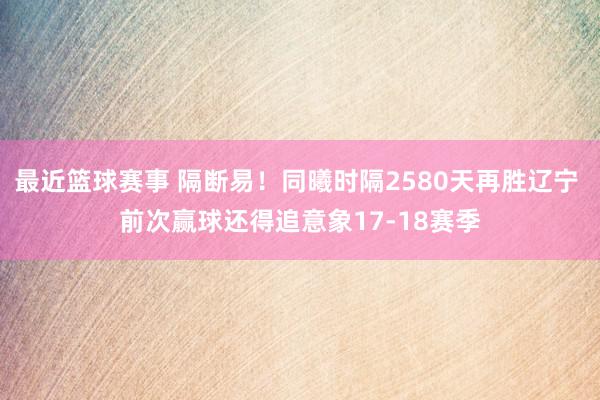 最近篮球赛事 隔断易！同曦时隔2580天再胜辽宁 前次赢球还得追意象17-18赛季